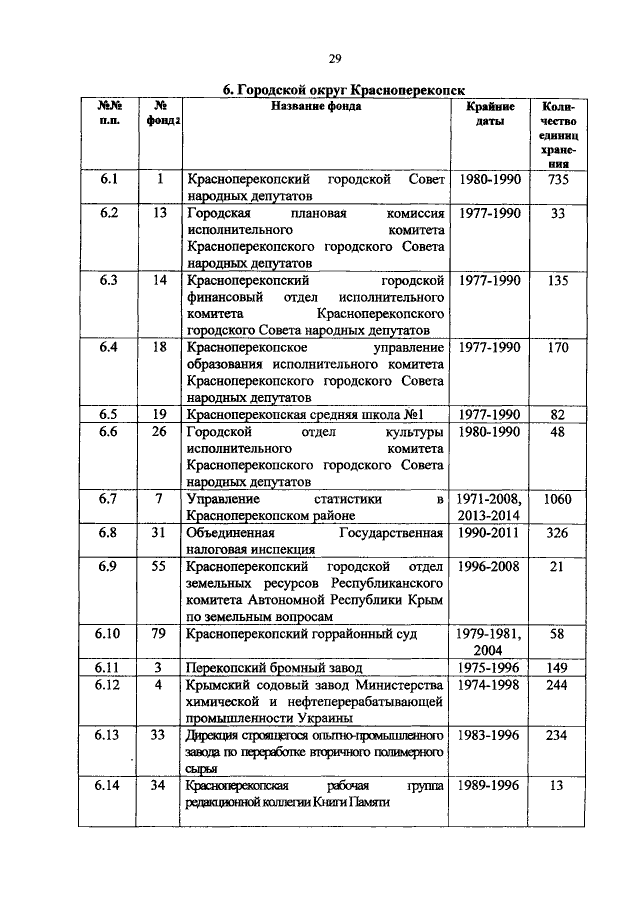 29

6. Городской округ Красноперекопск

| №№ п.п. | № фонда | Название фонда | Крайние даты | Количество единиц хранения |
|---|---|---|---|---|
| 6.1 | 1 | Красноперекопский городской Совет народных депутатов | 1980-1990 | 735 |
| 6.2 | 13 | Городская плановая комиссия исполнительного комитета Красноперекопского городского Совета народных депутатов | 1977-1990 | 33 |
| 6.3 | 14 | Красноперекопский городской финансовый отдел исполнительного комитета Красноперекопского городского Совета народных депутатов | 1977-1990 | 135 |
| 6.4 | 18 | Красноперекопское управление образования исполнительного комитета Красноперекопского городского Совета народных депутатов | 1977-1990 | 170 |
| 6.5 | 19 | Красноперекопская средняя школа №1 | 1977-1990 | 82 |
| 6.6 | 26 | Городской отдел культуры исполнительного комитета Красноперекопского городского Совета народных депутатов | 1980-1990 | 48 |
| 6.7 | 7 | Управление статистики в Красноперекопском районе | 1971-2008, 2013-2014 | 1060 |
| 6.8 | 31 | Объединенная Государственная налоговая инспекция | 1990-2011 | 326 |
| 6.9 | 55 | Красноперекопский городской отдел земельных ресурсов Республиканского комитета Автономной Республики Крым по земельным вопросам | 1996-2008 | 21 |
| 6.10 | 79 | Красноперекопский горрайонный суд | 1979-1981, 2004 | 58 |
| 6.11 | 3 | Перекопский бромный завод | 1975-1996 | 149 |
| 6.12 | 4 | Крымский содовый завод Министерства химической и нефтеперерабатывающей промышленности Украины | 1974-1998 | 244 |
| 6.13 | 33 | Дирекция строящегося опытно-промышленного завода по переработке вторичного полимерного сырья | 1983-1996 | 234 |
| 6.14 | 34 | Красноперекопская рабочая группа редакционной коллегии Книги Памяти | 1989-1996 | 13 |